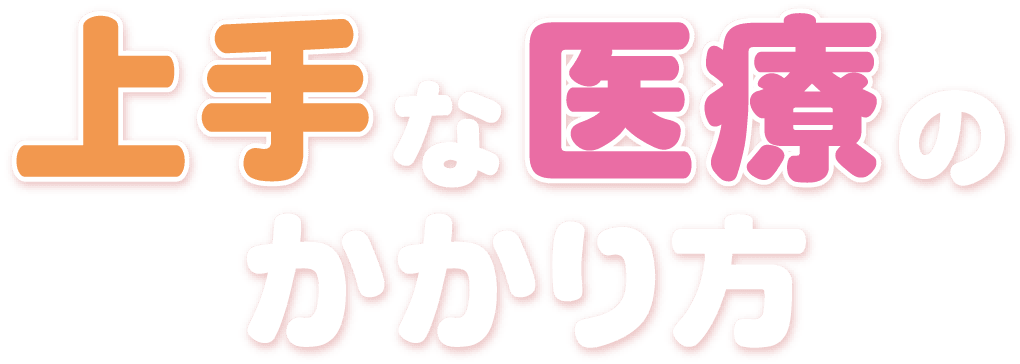 上手な医療のかかり方